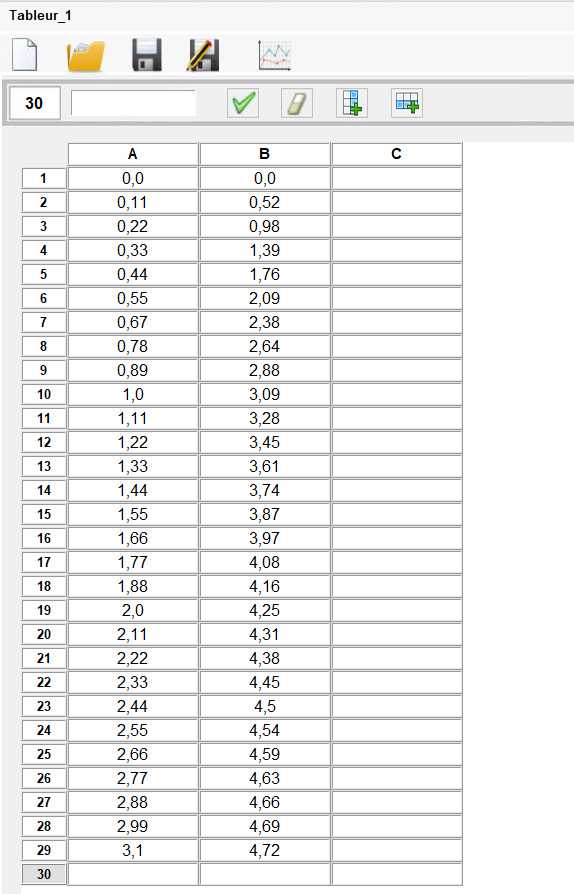 Tableur_1

30

| | A | B | C |
|---|---|---|---|
| 1 | 0,0 | 0,0 | |
| 2 | 0,11 | 0,52 | |
| 3 | 0,22 | 0,98 | |
| 4 | 0,33 | 1,39 | |
| 5 | 0,44 | 1,76 | |
| 6 | 0,55 | 2,09 | |
| 7 | 0,67 | 2,38 | |
| 8 | 0,78 | 2,64 | |
| 9 | 0,89 | 2,88 | |
| 10 | 1,0 | 3,09 | |
| 11 | 1,11 | 3,28 | |
| 12 | 1,22 | 3,45 | |
| 13 | 1,33 | 3,61 | |
| 14 | 1,44 | 3,74 | |
| 15 | 1,55 | 3,87 | |
| 16 | 1,66 | 3,97 | |
| 17 | 1,77 | 4,08 | |
| 18 | 1,88 | 4,16 | |
| 19 | 2,0 | 4,25 | |
| 20 | 2,11 | 4,31 | |
| 21 | 2,22 | 4,38 | |
| 22 | 2,33 | 4,45 | |
| 23 | 2,44 | 4,5 | |
| 24 | 2,55 | 4,54 | |
| 25 | 2,66 | 4,59 | |
| 26 | 2,77 | 4,63 | |
| 27 | 2,88 | 4,66 | |
| 28 | 2,99 | 4,69 | |
| 29 | 3,1 | 4,72 | |
| 30 | | | |